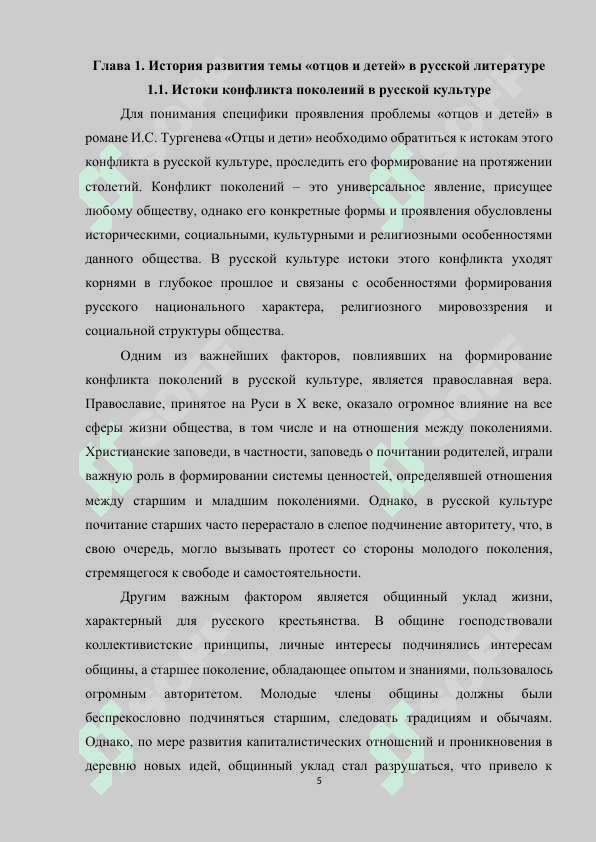 Глава 1. История развития темы «отцов и детей» в русской литературе

1.1. Истоки конфликта поколений в русской культуре

Для понимания специфики проявления проблемы «отцов и детей» в романе И.С. Тургенева «Отцы и дети» необходимо обратиться к истокам этого конфликта в русской культуре, проследить его формирование на протяжении столетий. Конфликт поколений – это универсальное явление, присущее любому обществу, однако его конкретные формы и проявления обусловлены историческими, социальными, культурными и религиозными особенностями данного общества. В русской культуре истоки этого конфликта уходят корнями в глубокое прошлое и связаны с особенностями формирования русского национального характера, религиозного мировоззрения и социальной структуры общества.

Одним из важнейших факторов, повлиявших на формирование конфликта поколений в русской культуре, является православная вера. Православие, принятое на Руси в X веке, оказало огромное влияние на все сферы жизни общества, в том числе и на отношения между поколениями. Христианские заповеди, в частности, заповедь о почитании родителей, играли важную роль в формировании системы ценностей, определявшей отношения между старшим и младшим поколениями. Однако, в русской культуре почитание старших часто перерастало в слепое подчинение авторитету, что, в свою очередь, могло вызывать протест со стороны молодого поколения, стремящегося к свободе и самостоятельности.

Другим важным фактором является общинный уклад жизни, характерный для русского крестьянства. В общине господствовали коллективистские принципы, личные интересы подчинялись интересам общины, а старшее поколение, обладающее опытом и знаниями, пользовалось огромным авторитетом. Молодые члены общины должны были беспрекословно подчиняться старшим, следовать традициям и обычаям. Однако, по мере развития капиталистических отношений и проникновения в деревню новых идей, общинный уклад стал разрушаться, что привело к

5